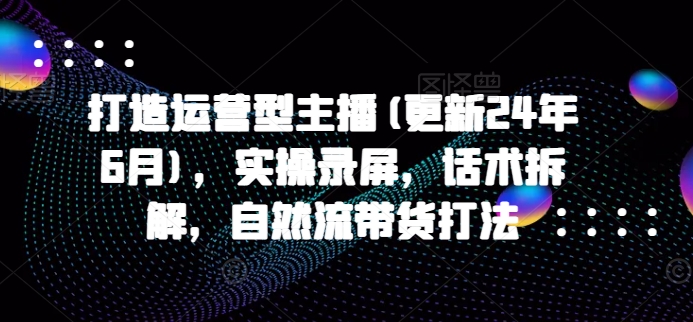 打造运营型主播（更新24年6月），实操录屏，话术拆解，自然流带货打法